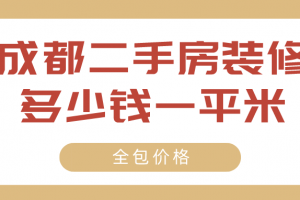 成都二手房装修
多少钱一平米

全包价格